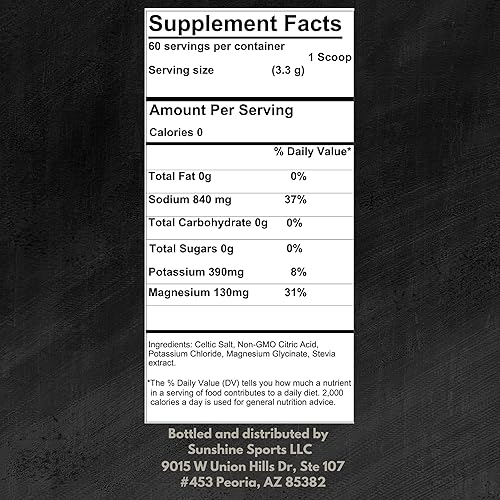 Supplement Facts

60 servings per container
Serving size 1 Scoop (3.3 g)

Amount Per Serving
Calories 0

| | % Daily Value* |
|---|---|
| Total Fat 0g | 0% |
| Sodium 840 mg | 37% |
| Total Carbohydrate 0g | 0% |
| Total Sugars 0g | 0% |
| Potassium 390mg | 8% |
| Magnesium 130mg | 31% |

Ingredients: Celtic Salt, Non-GMO Citric Acid, Potassium Chloride, Magnesium Glycinate, Stevia extract.

*The % Daily Value (DV) tells you how much a nutrient in a serving of food contributes to a daily diet. 2,000 calories a day is used for general nutrition advice.

Bottled and distributed by
Sunshine Sports LLC
9015 W Union Hills Dr, Ste 107
#453 Peoria, AZ 85382